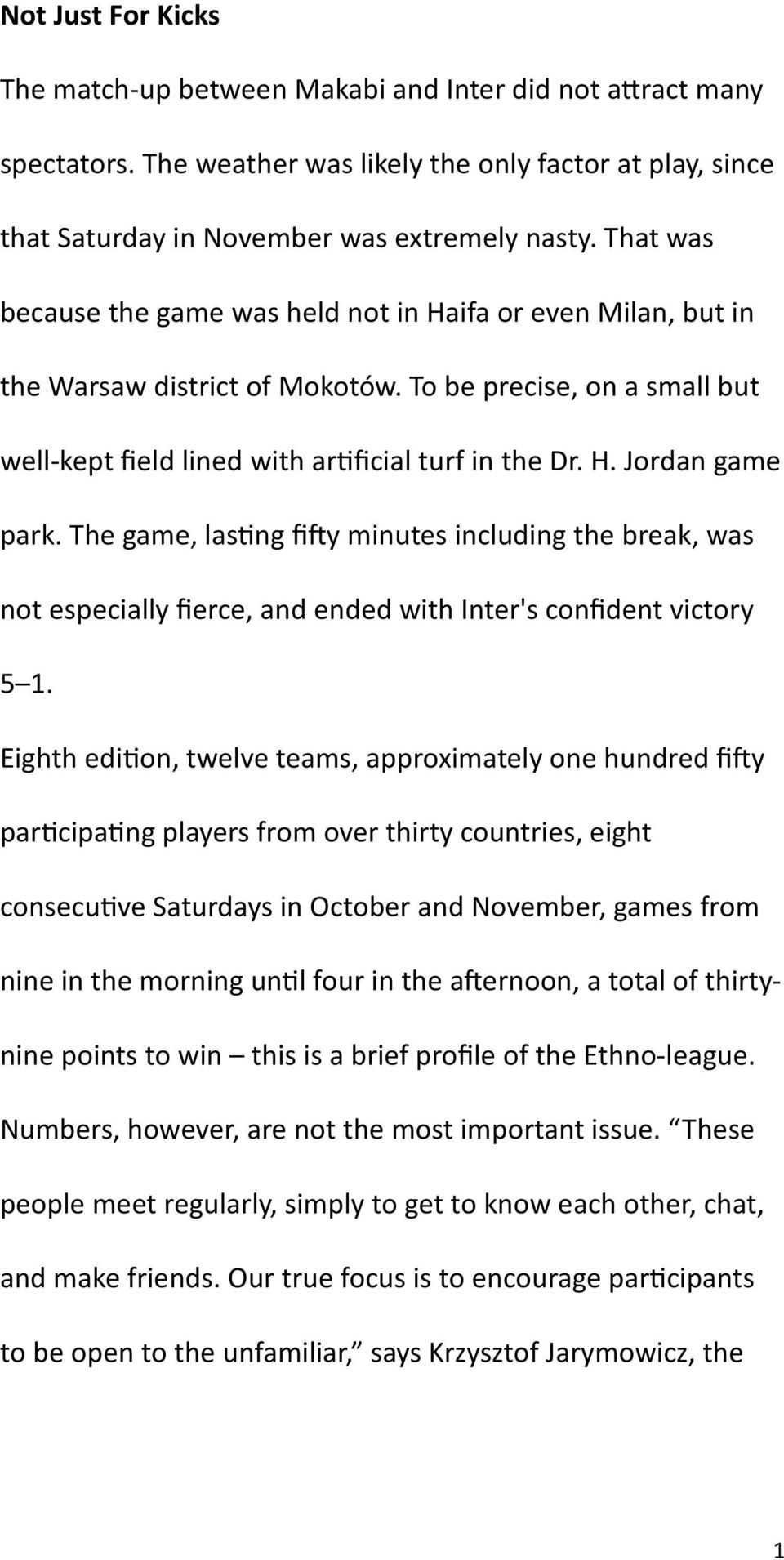 Not Just For Kicks

The match-up between Makabi and Inter did not attract many spectators. The weather was likely the only factor at play, since that Saturday in November was extremely nasty. That was because the game was held not in Haifa or even Milan, but in the Warsaw district of Mokotów. To be precise, on a small but well-kept field lined with artificial turf in the Dr. H. Jordan game park. The game, lasting fifty minutes including the break, was not especially fierce, and ended with Inter's confident victory 5–1.

Eighth edition, twelve teams, approximately one hundred fifty participating players from over thirty countries, eight consecutive Saturdays in October and November, games from nine in the morning until four in the afternoon, a total of thirty-nine points to win – this is a brief profile of the Ethno-league. Numbers, however, are not the most important issue. “These people meet regularly, simply to get to know each other, chat, and make friends. Our true focus is to encourage participants to be open to the unfamiliar,” says Krzysztof Jarymowicz, the

1